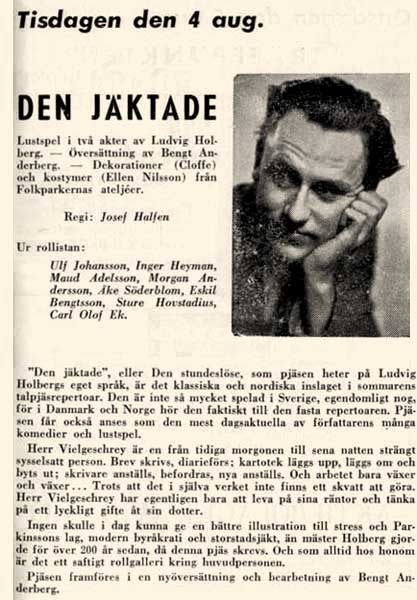 Tisdagen den 4 aug.

DEN JÄKTADE

Lustspel i två akter av Ludvig Holberg. — Översättning av Bengt Anderberg. — Dekorationer (Cloffe) och kostymer (Ellen Nilsson) från Folkparkernas ateljéer.

Regi: Josef Halfen

Ur rollistan:

Ulf Johansson, Inger Heyman, Maud Adelsson, Morgan Andersson, Åke Söderblom, Eskil Bengtsson, Sture Hovstadius, Carl Olof Ek.

"Den jäktade", eller Den stundeslöse, som pjäsen heter på Ludvig Holbergs eget språk, är det klassiska och nordiska inslaget i sommarens talpjäsrepertoar. Den är inte så mycket spelad i Sverige, egendomligt nog, för i Danmark och Norge hör den faktiskt till den fasta repertoaren. Pjäsen får också anses som den mest dagsaktuella av författarens många komedier och lustspel.

Herr Vielgeschrey är en från tidiga morgonen till sena natten strängt sysselsatt person. Brev skrivs, diarieförs; kartotek läggs upp, läggs om och byts ut; skrivare anställs, befordras, nya anställs. Och arbetet bara växer och växer... Trots att det i själva verket inte finns ett skvatt att göra. Herr Vielgeschrey har egentligen bara att leva på sina räntor och tänka på ett lyckligt gifte åt sin dotter.

Ingen skulle i dag kunna ge en bättre illustration till stress och Parkinssons lag, modern byråkrati och storstadsjäkt, än mäster Holberg gjorde för över 200 år sedan, då denna pjäs skrevs. Och som alltid hos honom är det ett saftigt rollgalleri kring huvudpersonen.

Pjäsen framföres i en nyöversättning och bearbetning av Bengt Anderberg.